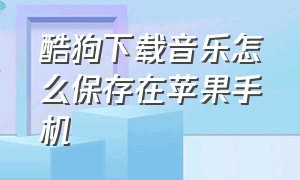 酷狗下载音乐怎么保存在苹果手机